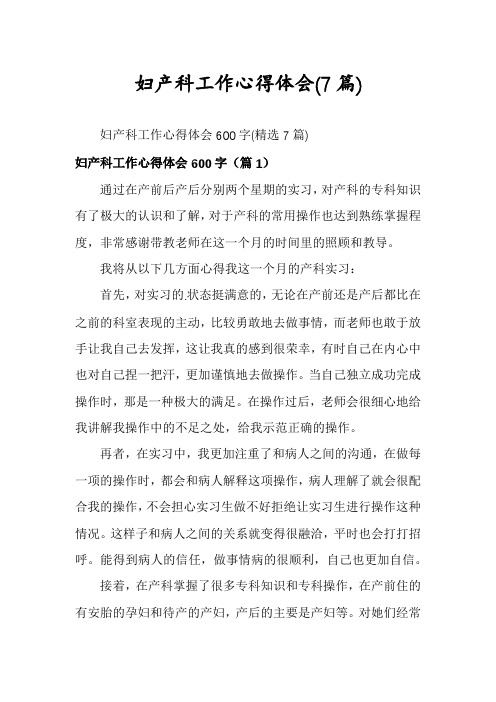 妇产科工作心得体会(7 篇)

妇产科工作心得体会 600 字(精选 7 篇)

妇产科工作心得体会 600 字（篇 1）

通过在产前后产后分别两个星期的实习，对产科的专科知识有了极大的认识和了解，对于产科的常用操作也达到熟练掌握程度，非常感谢带教老师在这一个月的时间里的照顾和教导。

我将从以下几方面心得我这一个月的产科实习：

首先，对实习的.状态挺满意的，无论在产前还是产后都比在之前的科室表现的主动，比较勇敢地去做事情，而老师也敢于放手让我自己去发挥，这让我真的感到很荣幸，有时自己在内心中也对自己捏一把汗，更加谨慎地去做操作。当自己独立成功完成操作时，那是一种极大的满足。在操作过后，老师会很细心地给我讲解我操作中的不足之处，给我示范正确的操作。

再者，在实习中，我更加注重了和病人之间的沟通，在做每一项的操作时，都会和病人解释这项操作，病人理解了就会很配合我的操作，不会担心实习生做不好拒绝让实习生进行操作这种情况。这样子和病人之间的关系就变得很融洽，平时也会打打招呼。能得到病人的信任，做事情病的很顺利，自己也更加自信。

接着，在产科掌握了很多专科知识和专科操作，在产前住的有安胎的孕妇和待产的产妇，产后的主要是产妇等。对她们经常